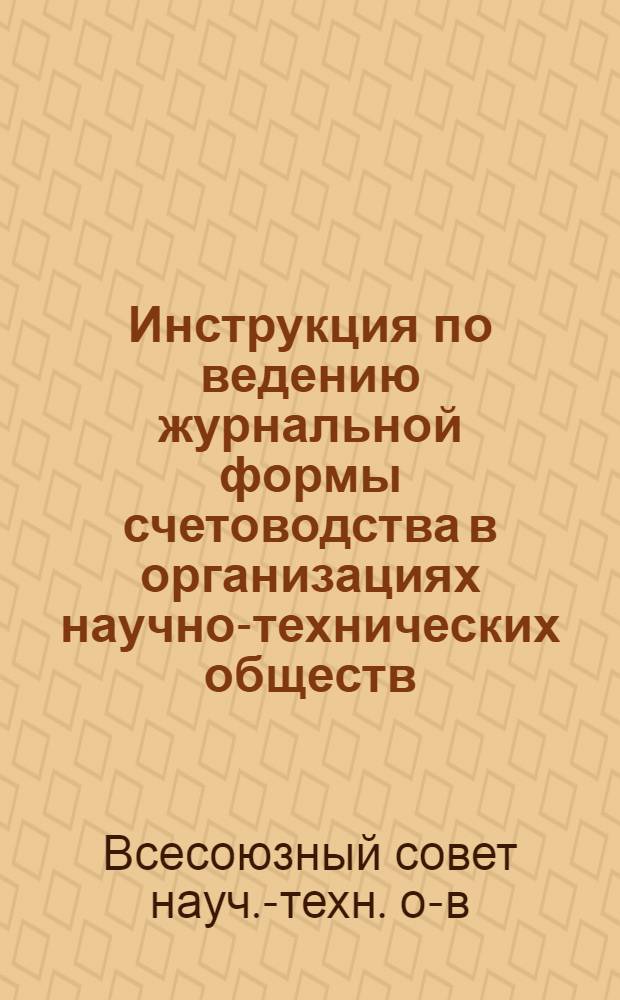 Инструкция по ведению журнальной формы счетоводства в организациях научно-технических обществ

Всесоюзный совет науч.-техн. о-в